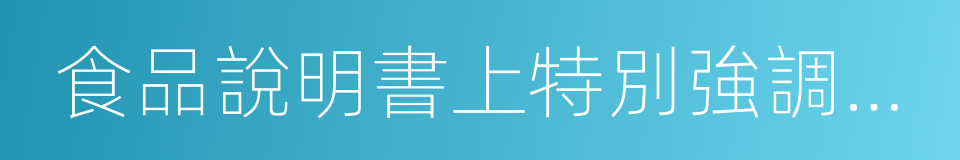 食品說明書上特別強調...